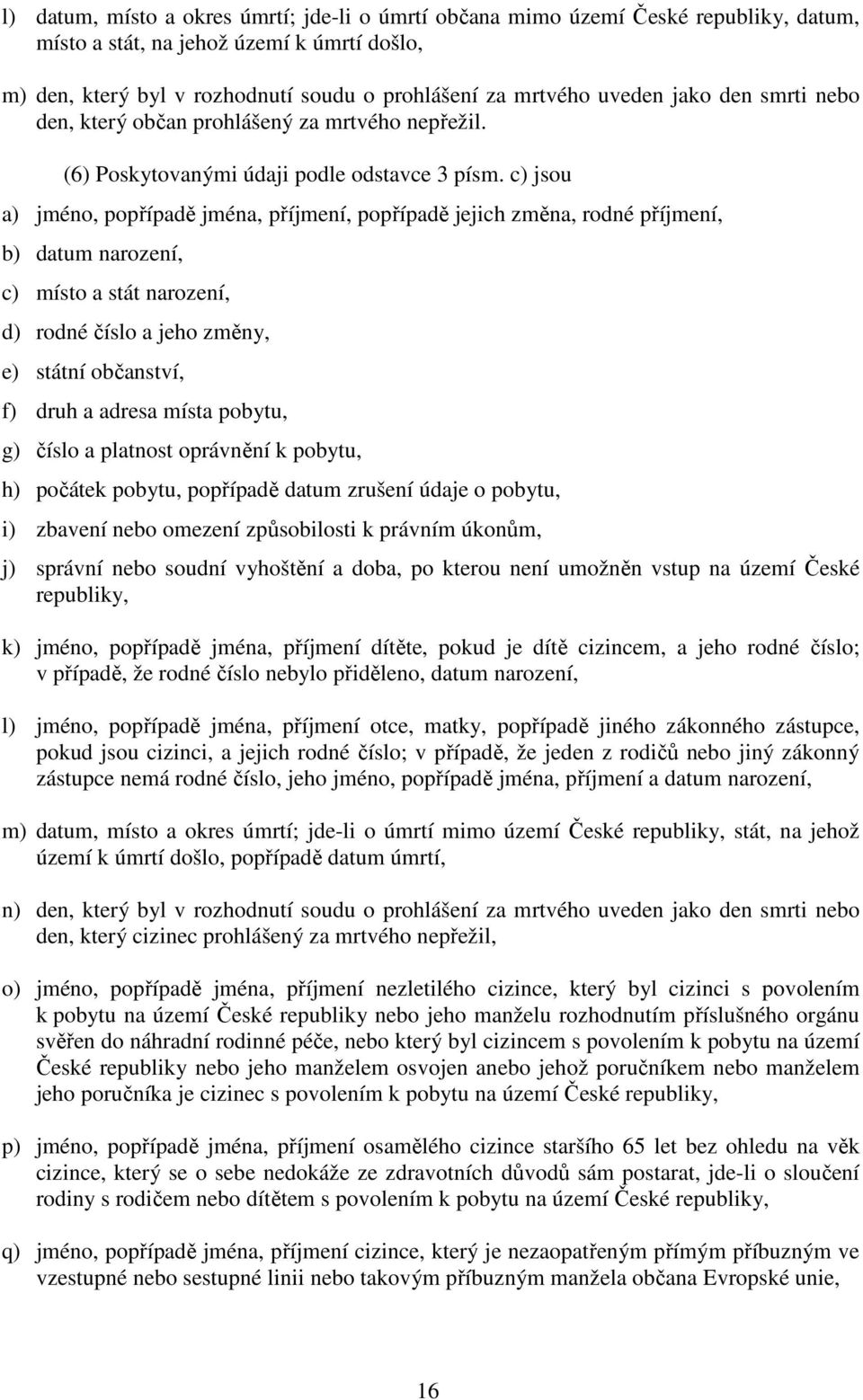 l) datum, místo a okres úmrtí; jde-li o úmrtí občana mimo území České republiky, datum, místo a stát, na jehož území k úmrtí došlo,

m) den, který byl v rozhodnutí soudu o prohlášení za mrtvého uveden jako den smrti nebo den, který občan prohlášený za mrtvého nepřežil.

(6) Poskytovanými údaji podle odstavce 3 písm. c) jsou

a) jméno, popřípadě jména, příjmení, popřípadě jejich změna, rodné příjmení,

b) datum narození,

c) místo a stát narození,

d) rodné číslo a jeho změny,

e) státní občanství,

f) druh a adresa místa pobytu,

g) číslo a platnost oprávnění k pobytu,

h) počátek pobytu, popřípadě datum zrušení údaje o pobytu,

i) zbavení nebo omezení způsobilosti k právním úkonům,

j) správní nebo soudní vyhoštění a doba, po kterou není umožněn vstup na území České republiky,

k) jméno, popřípadě jména, příjmení dítěte, pokud je dítě cizincem, a jeho rodné číslo; v případě, že rodné číslo nebylo přiděleno, datum narození,

l) jméno, popřípadě jména, příjmení otce, matky, popřípadě jiného zákonného zástupce, pokud jsou cizinci, a jejich rodné číslo; v případě, že jeden z rodičů nebo jiný zákonný zástupce nemá rodné číslo, jeho jméno, popřípadě jména, příjmení a datum narození,

m) datum, místo a okres úmrtí; jde-li o úmrtí mimo území České republiky, stát, na jehož území k úmrtí došlo, popřípadě datum úmrtí,

n) den, který byl v rozhodnutí soudu o prohlášení za mrtvého uveden jako den smrti nebo den, který cizinec prohlášený za mrtvého nepřežil,

o) jméno, popřípadě jména, příjmení nezletilého cizince, který byl cizinci s povolením k pobytu na území České republiky nebo jeho manželu rozhodnutím příslušného orgánu svěřen do náhradní rodinné péče, nebo který byl cizincem s povolením k pobytu na území České republiky nebo jeho manželem osvojen anebo jehož poručníkem nebo manželem jeho poručníka je cizinec s povolením k pobytu na území České republiky,

p) jméno, popřípadě jména, příjmení osamělého cizince staršího 65 let bez ohledu na věk cizince, který se o sebe nedokáže ze zdravotních důvodů sám postarat, jde-li o sloučení rodiny s rodičem nebo dítětem s povolením k pobytu na území České republiky,

q) jméno, popřípadě jména, příjmení cizince, který je nezaopatřeným přímým příbuzným ve vzestupné nebo sestupné linii nebo takovým příbuzným manžela občana Evropské unie,

16